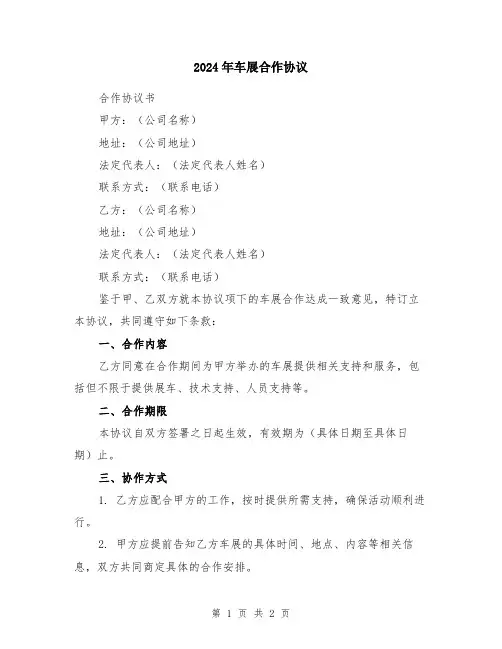 2024年车展合作协议

合作协议书

甲方：（公司名称）

地址：（公司地址）

法定代表人：（法定代表人姓名）

联系方式：（联系电话）

乙方：（公司名称）

地址：（公司地址）

法定代表人：（法定代表人姓名）

联系方式：（联系电话）

鉴于甲、乙双方就本协议项下的车展合作达成一致意见，特订立本协议，共同遵守如下条款：

一、合作内容

乙方同意在合作期间为甲方举办的车展提供相关支持和服务，包括但不限于提供展车、技术支持、人员支持等。

二、合作期限

本协议自双方签署之日起生效，有效期为（具体日期至具体日期）止。

三、协作方式

1. 乙方应配合甲方的工作，按时提供所需支持，确保活动顺利进行。

2. 甲方应提前告知乙方车展的具体时间、地点、内容等相关信息，双方共同商定具体的合作安排。

第 1 页 共 2 页